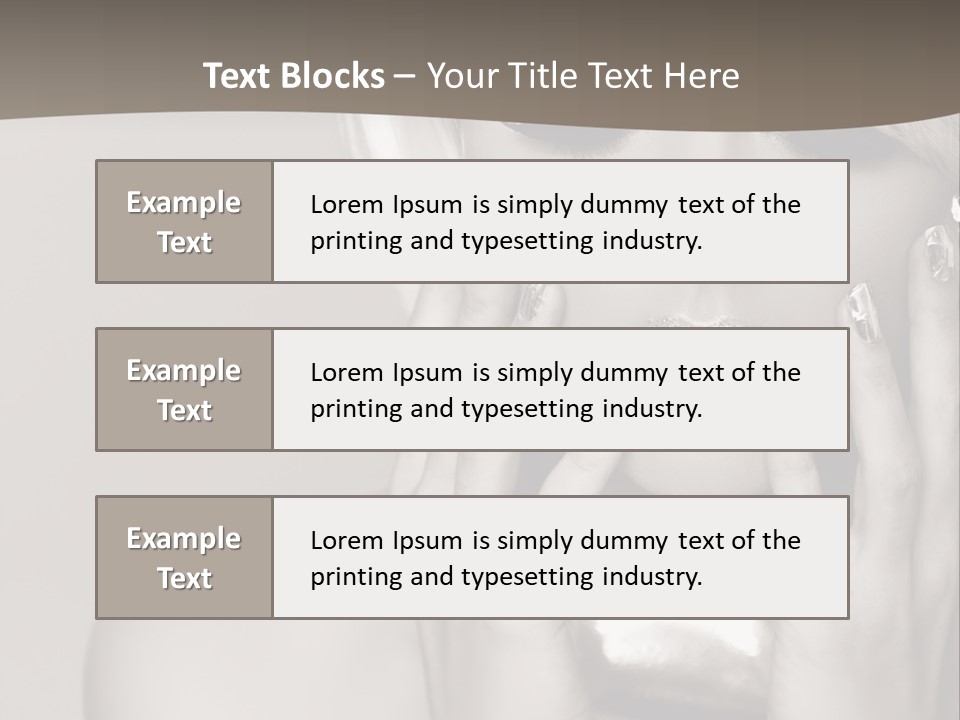 Text Blocks – Your Title Text Here

Example Text

Lorem Ipsum is simply dummy text of the printing and typesetting industry.

Example Text

Lorem Ipsum is simply dummy text of the printing and typesetting industry.

Example Text

Lorem Ipsum is simply dummy text of the printing and typesetting industry.